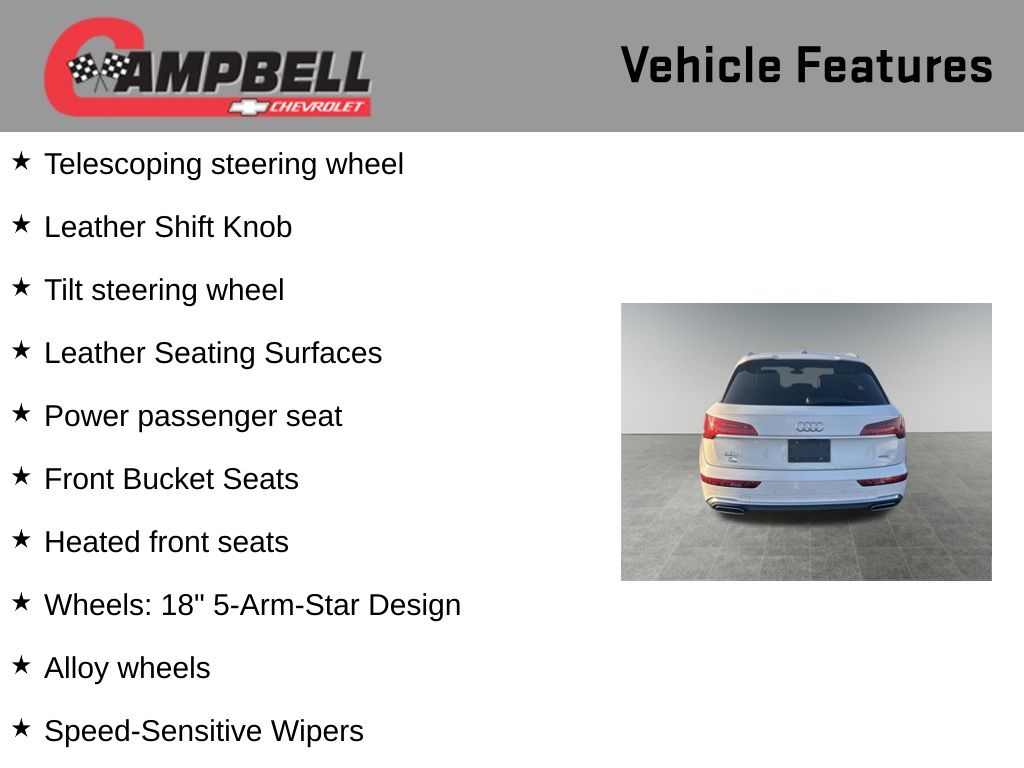 CAMPBELL
CHEVROLET

Vehicle Features

★ Telescoping steering wheel

★ Leather Shift Knob

★ Tilt steering wheel

★ Leather Seating Surfaces

★ Power passenger seat

★ Front Bucket Seats

★ Heated front seats

★ Wheels: 18" 5-Arm-Star Design

★ Alloy wheels

★ Speed-Sensitive Wipers